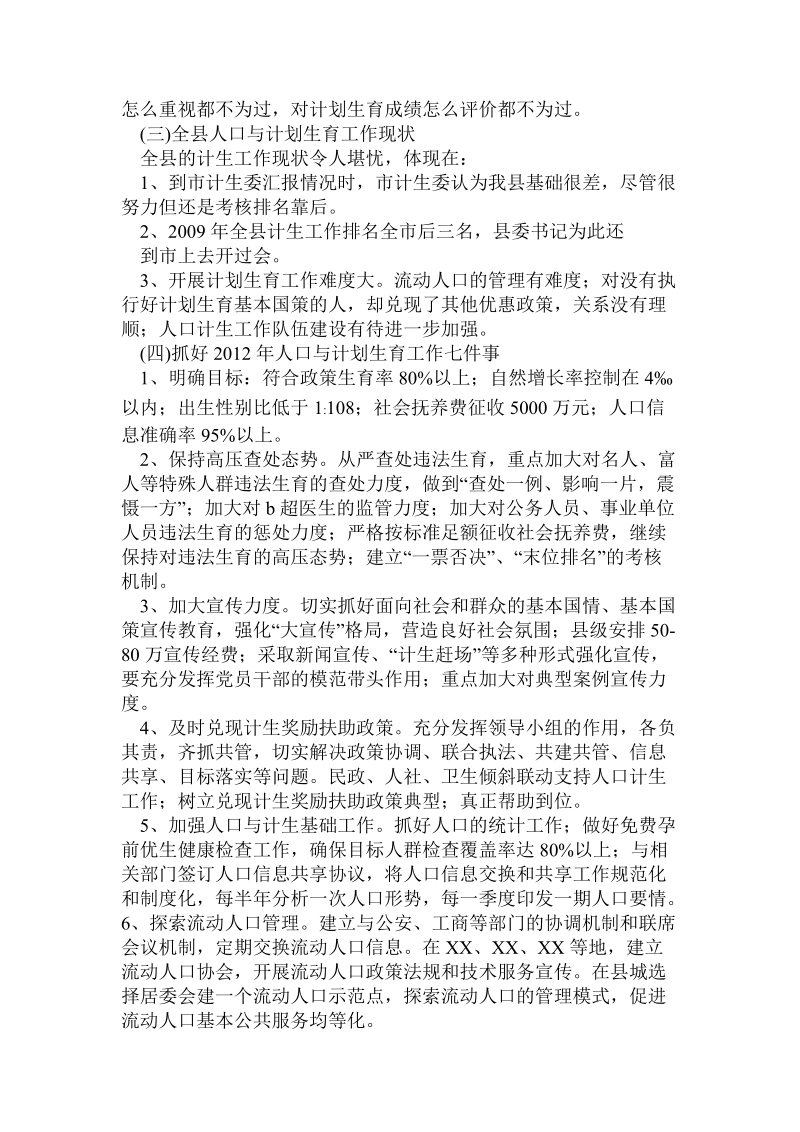 怎么重视都不为过，对计划生育成绩怎么评价都不为过。

(三)全县人口与计划生育工作现状

全县的计生工作现状令人堪忧，体现在：

1、到市计生委汇报情况时，市计生委认为我县基础很差，尽管很努力但还是考核排名靠后。

2、2009 年全县计生工作排名全市后三名，县委书记为此还到市上去开过会。

3、开展计划生育工作难度大。流动人口的管理有难度；对没有执行好计划生育基本国策的人，却兑现了其他优惠政策，关系没有理顺；人口计生工作队伍建设有待进一步加强。

(四)抓好 2012 年人口与计划生育工作七件事

1、明确目标：符合政策生育率 80%以上；自然增长率控制在 4‰以内；出生性别比低于 1:108；社会抚养费征收 5000 万元；人口信息准确率 95%以上。

2、保持高压查处态势。从严查处违法生育，重点加大对名人、富人等特殊人群违法生育的查处力度，做到“查处一例、影响一片，震慑一方”；加大对 b 超医生的监管力度；加大对公务人员、事业单位人员违法生育的惩处力度；严格按标准足额征收社会抚养费，继续保持对违法生育的高压态势；建立“一票否决”、“末位排名”的考核机制。

3、加大宣传力度。切实抓好面向社会和群众的基本国情、基本国策宣传教育，强化“大宣传”格局，营造良好社会氛围；县级安排 50-80 万宣传经费；采取新闻宣传、“计生赶场”等多种形式强化宣传，要充分发挥党员干部的模范带头作用；重点加大对典型案例宣传力度。

4、及时兑现计生奖励扶助政策。充分发挥领导小组的作用，各负其责，齐抓共管，切实解决政策协调、联合执法、共建共管、信息共享、目标落实等问题。民政、人社、卫生倾斜联动支持人口计生工作；树立兑现计生奖励扶助政策典型；真正帮助到位。

5、加强人口与计生基础工作。抓好人口的统计工作；做好免费孕前优生健康检查工作，确保目标人群检查覆盖率达 80%以上；与相关部门签订人口信息共享协议，将人口信息交换和共享工作规范化和制度化，每半年分析一次人口形势，每一季度印发一期人口要情。

6、探索流动人口管理。建立与公安、工商等部门的协调机制和联席会议机制，定期交换流动人口信息。在 XX、XX、XX 等地，建立流动人口协会，开展流动人口政策法规和技术服务宣传。在县城选择居委会建一个流动人口示范点，探索流动人口的管理模式，促进流动人口基本公共服务均等化。